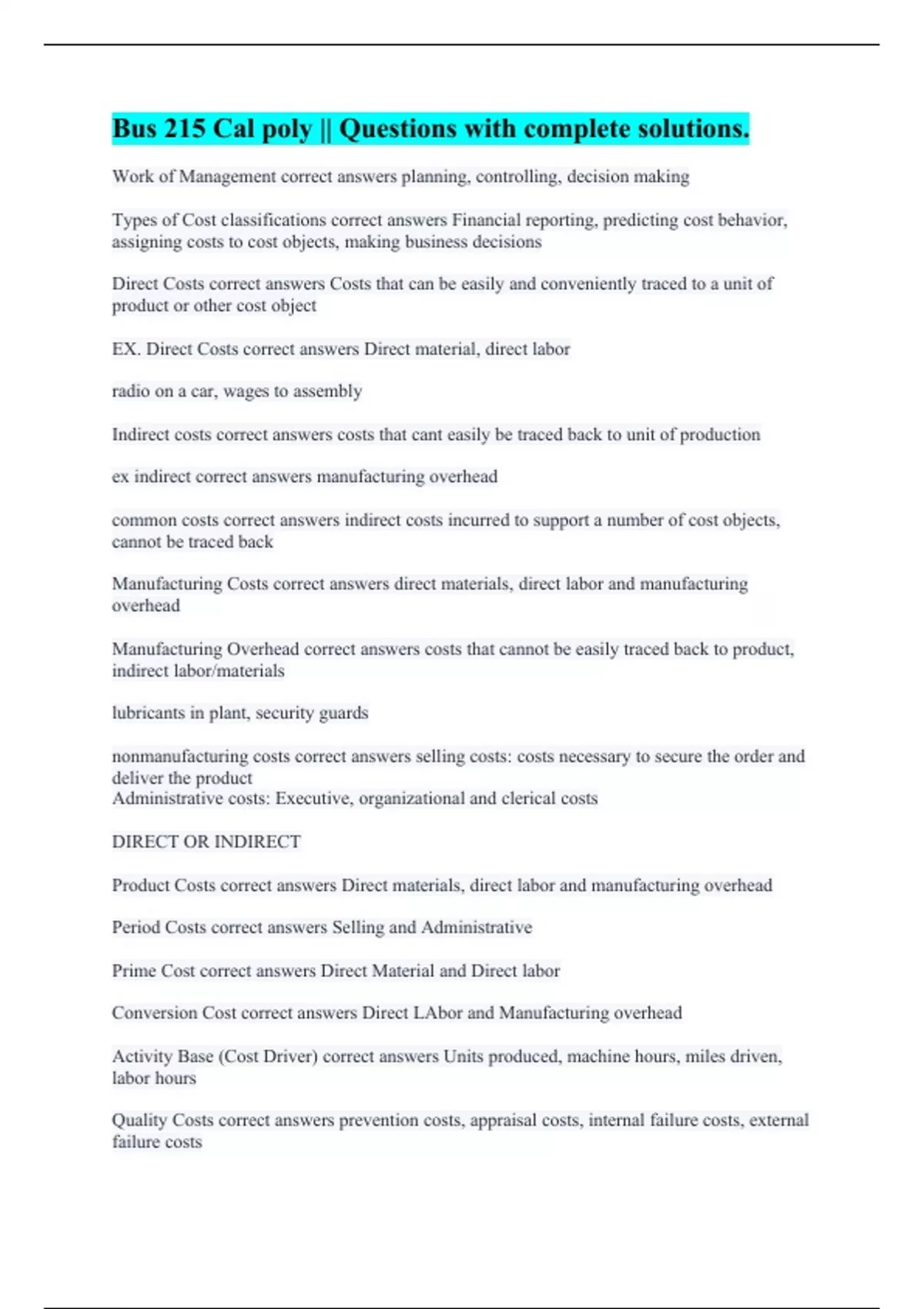 Bus 215 Cal poly || Questions with complete solutions.

Work of Management correct answers planning, controlling, decision making

Types of Cost classifications correct answers Financial reporting, predicting cost behavior, assigning costs to cost objects, making business decisions

Direct Costs correct answers Costs that can be easily and conveniently traced to a unit of product or other cost object

EX. Direct Costs correct answers Direct material, direct labor

radio on a car, wages to assembly

Indirect costs correct answers costs that cant easily be traced back to unit of production

ex indirect correct answers manufacturing overhead

common costs correct answers indirect costs incurred to support a number of cost objects, cannot be traced back

Manufacturing Costs correct answers direct materials, direct labor and manufacturing overhead

Manufacturing Overhead correct answers costs that cannot be easily traced back to product, indirect labor/materials

lubricants in plant, security guards

nonmanufacturing costs correct answers selling costs: costs necessary to secure the order and deliver the product
Administrative costs: Executive, organizational and clerical costs

DIRECT OR INDIRECT

Product Costs correct answers Direct materials, direct labor and manufacturing overhead

Period Costs correct answers Selling and Administrative

Prime Cost correct answers Direct Material and Direct labor

Conversion Cost correct answers Direct LAbor and Manufacturing overhead

Activity Base (Cost Driver) correct answers Units produced, machine hours, miles driven, labor hours

Quality Costs correct answers prevention costs, appraisal costs, internal failure costs, external failure costs